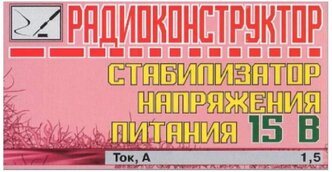 РАДИОКОНСТРУКТОР

СТАБИЛИЗАТОР НАПРЯЖЕНИЯ ПИТАНИЯ 15 В

Ток, А 1,5